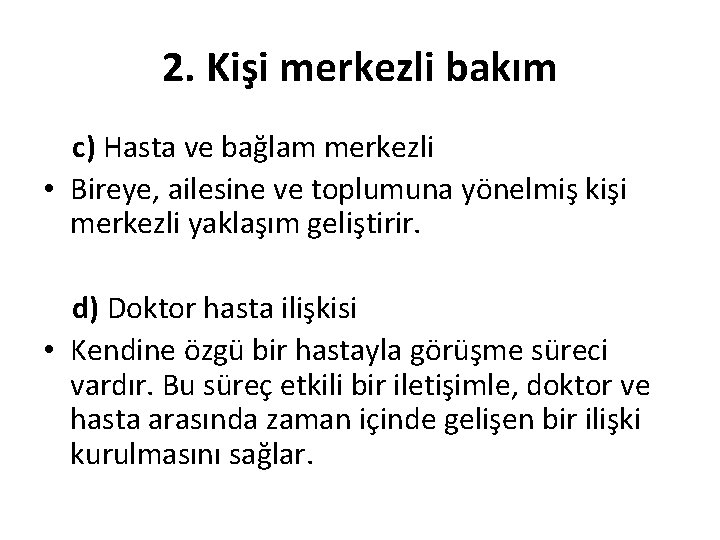 2. Kişi merkezli bakım

c) Hasta ve bağlam merkezli

• Bireye, ailesine ve toplumuna yönelmiş kişi merkezli yaklaşım geliştirir.

d) Doktor hasta ilişkisi

• Kendine özgü bir hastayla görüşme süreci vardır. Bu süreç etkili bir iletişimle, doktor ve hasta arasında zaman içinde gelişen bir ilişki kurulmasını sağlar.